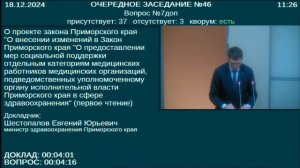 18.12.2024 ОЧЕРЕДНОЕ ЗАСЕДАНИЕ №46 11:26

Вопрос №7доп

присутствует: 37 отсутствует: 3 кворум: есть

О проекте закона Приморского края "О внесении изменений в Закон Приморского края "О предоставлении мер социальной поддержки отдельным категориям медицинских работников медицинских организаций, подведомственных уполномоченному органу исполнительной власти Приморского края в сфере здравоохранения" (первое чтение)

Докладчик:
Шестопалов Евгений Юрьевич
министр здравоохранения Приморского края

ДОКЛАД: 00:04:01
ВОПРОС: 00:04:16